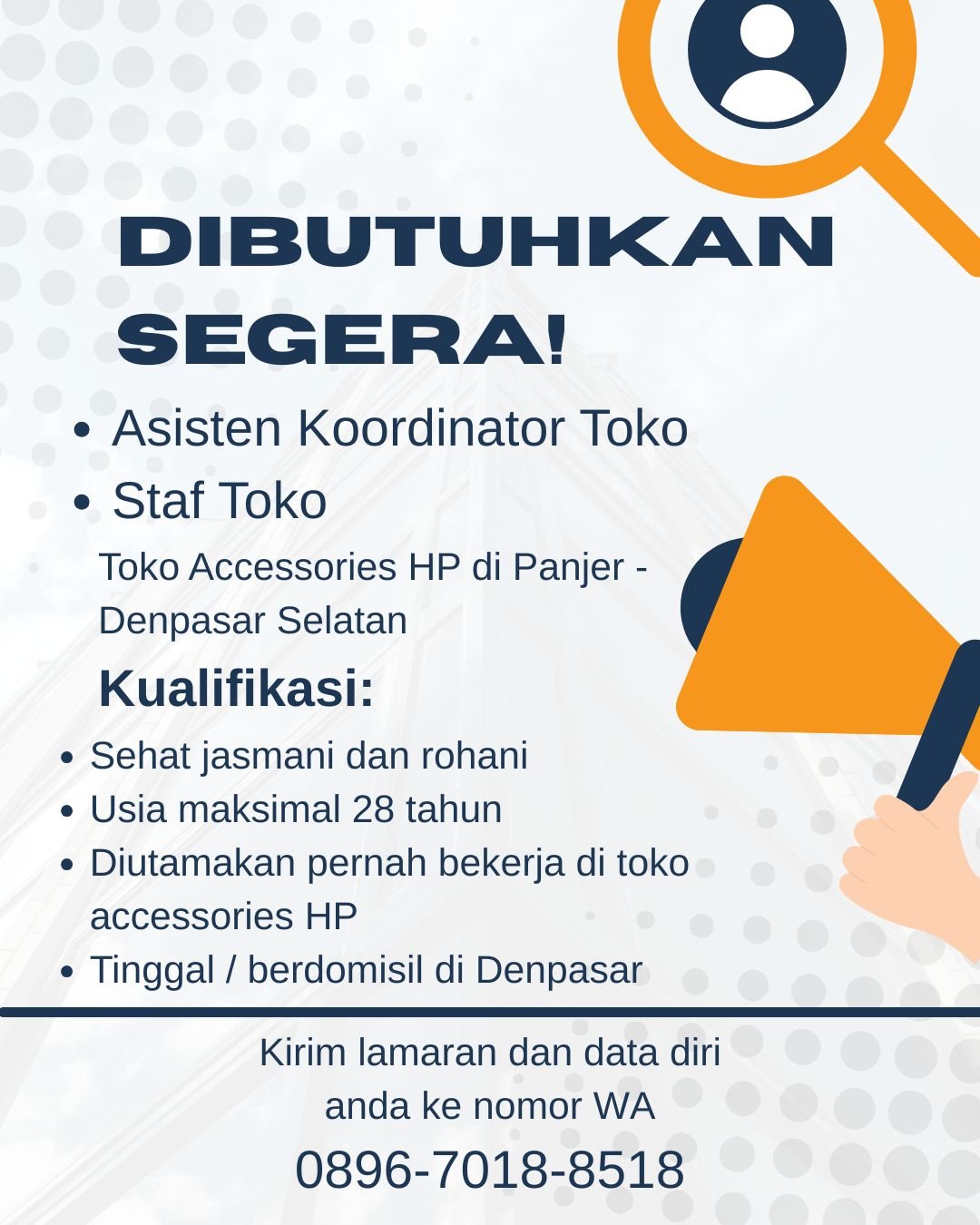 DIBUTUHKAN SEGERA!

• Asisten Koordinator Toko
• Staf Toko

Toko Accessories HP di Panjer - Denpasar Selatan

Kualifikasi:

• Sehat jasmani dan rohani
• Usia maksimal 28 tahun
• Diutamakan pernah bekerja di toko accessories HP
• Tinggal / berdomisil di Denpasar

Kirim lamaran dan data diri anda ke nomor WA

0896-7018-8518